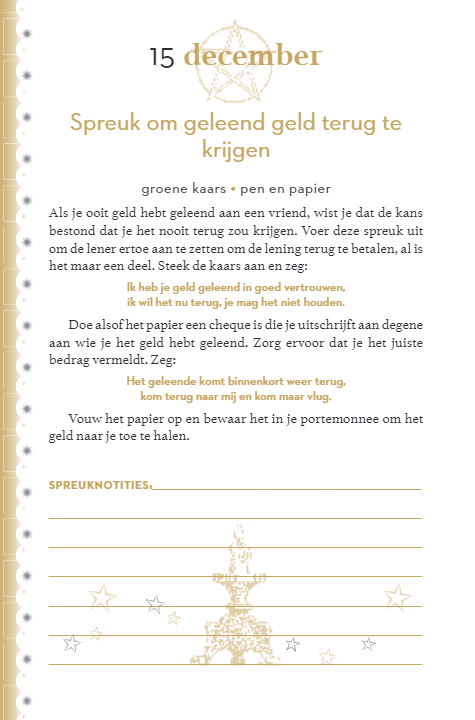 15 december

Spreuk om geleend geld terug te krijgen

groene kaars • pen en papier

Als je ooit geld hebt geleend aan een vriend, wist je dat de kans bestond dat je het nooit terug zou krijgen. Voer deze spreuk uit om de lener ertoe aan te zetten om de lening terug te betalen, al is het maar een deel. Steek de kaars aan en zeg:

Ik heb je geld geleend in goed vertrouwen,
ik wil het nu terug, je mag het niet houden.

Doe alsof het papier een cheque is die je uitschrijft aan degene aan wie je het geld hebt geleend. Zorg ervoor dat je het juiste bedrag vermeldt. Zeg:

Het geleende komt binnenkort weer terug,
kom terug naar mij en kom maar vlug.

Vouw het papier op en bewaar het in je portemonnee om het geld naar je toe te halen.

SPREUKNOTITIES: